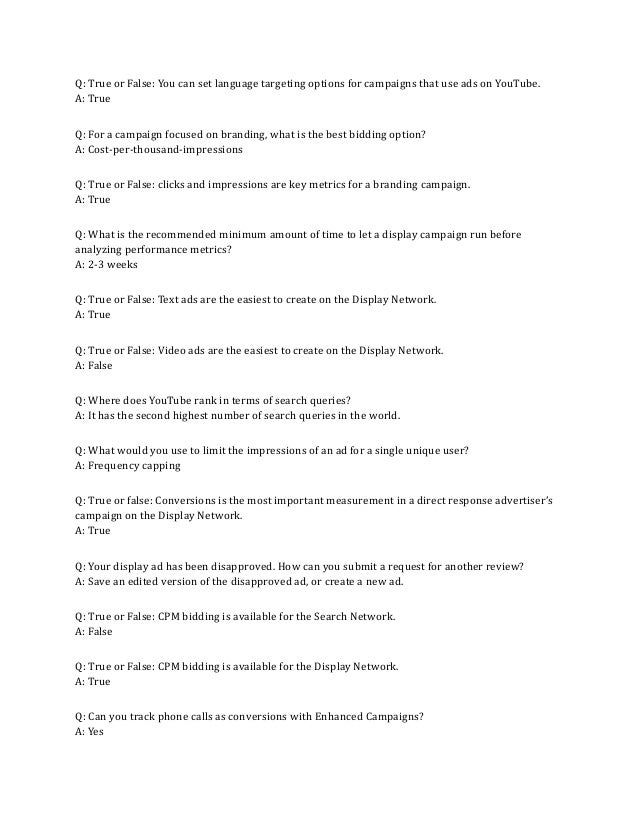 Q: True or False: You can set language targeting options for campaigns that use ads on YouTube.
A: True

Q: For a campaign focused on branding, what is the best bidding option?
A: Cost-per-thousand-impressions

Q: True or False: clicks and impressions are key metrics for a branding campaign.
A: True

Q: What is the recommended minimum amount of time to let a display campaign run before analyzing performance metrics?
A: 2-3 weeks

Q: True or False: Text ads are the easiest to create on the Display Network.
A: True

Q: True or False: Video ads are the easiest to create on the Display Network.
A: False

Q: Where does YouTube rank in terms of search queries?
A: It has the second highest number of search queries in the world.

Q: What would you use to limit the impressions of an ad for a single unique user?
A: Frequency capping

Q: True or false: Conversions is the most important measurement in a direct response advertiser's campaign on the Display Network.
A: True

Q: Your display ad has been disapproved. How can you submit a request for another review?
A: Save an edited version of the disapproved ad, or create a new ad.

Q: True or False: CPM bidding is available for the Search Network.
A: False

Q: True or False: CPM bidding is available for the Display Network.
A: True

Q: Can you track phone calls as conversions with Enhanced Campaigns?
A: Yes